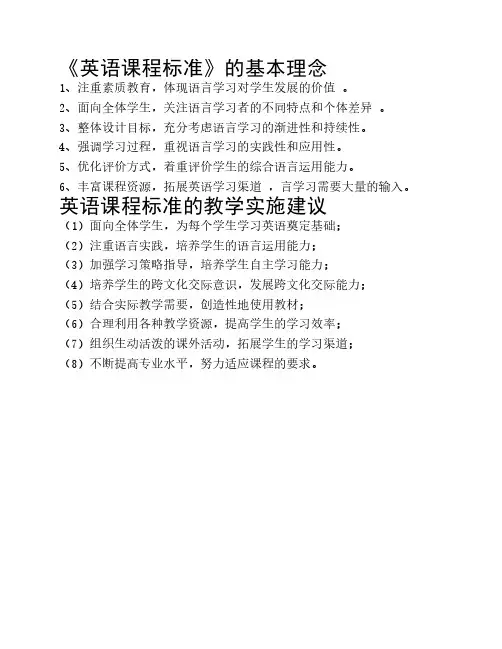 《英语课程标准》的基本理念

1、注重素质教育，体现语言学习对学生发展的价值 。

2、面向全体学生，关注语言学习者的不同特点和个体差异 。

3、整体设计目标，充分考虑语言学习的渐进性和持续性。

4、强调学习过程，重视语言学习的实践性和应用性。

5、优化评价方式，着重评价学生的综合语言运用能力。

6、丰富课程资源，拓展英语学习渠道 ，言学习需要大量的输入。

英语课程标准的教学实施建议

（1）面向全体学生，为每个学生学习英语奠定基础；

（2）注重语言实践，培养学生的语言运用能力；

（3）加强学习策略指导，培养学生自主学习能力；

（4）培养学生的跨文化交际意识，发展跨文化交际能力；

（5）结合实际教学需要，创造性地使用教材；

（6）合理利用各种教学资源，提高学生的学习效率；

（7）组织生动活泼的课外活动，拓展学生的学习渠道；

（8）不断提高专业水平，努力适应课程的要求。